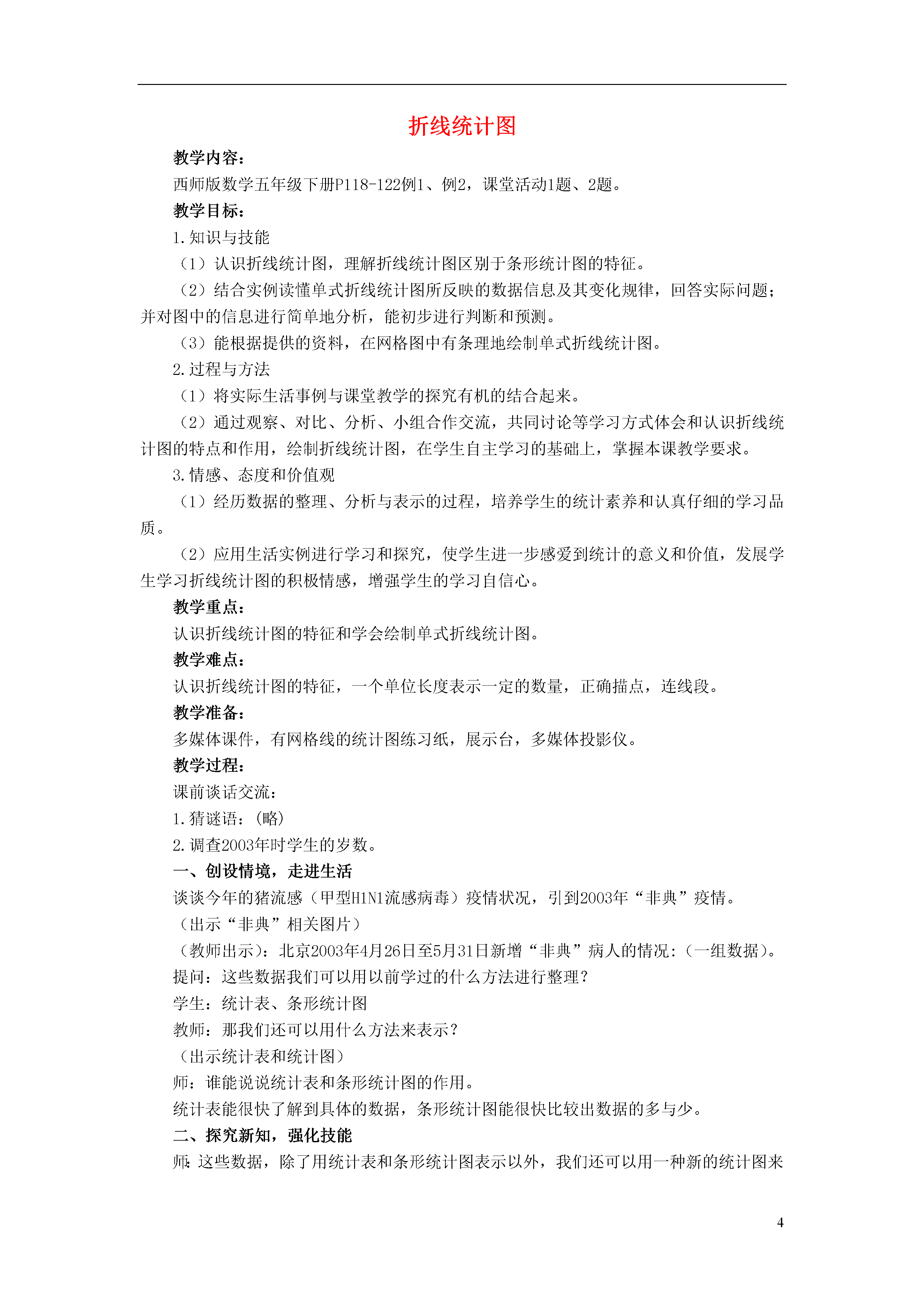 折线统计图

教学内容：

西师版数学五年级下册P118-122例1、例2，课堂活动1题、2题。

教学目标：

1.知识与技能

（1）认识折线统计图，理解折线统计图区别于条形统计图的特征。

（2）结合实例读懂单式折线统计图所反映的数据信息及其变化规律，回答实际问题；并对图中的信息进行简单地分析，能初步进行判断和预测。

（3）能根据提供的资料，在网格图中有条理地绘制单式折线统计图。

2.过程与方法

（1）将实际生活事例与课堂教学的探究有机的结合起来。

（2）通过观察、对比、分析、小组合作交流，共同讨论等学习方式体会和认识折线统计图的特点和作用，绘制折线统计图，在学生自主学习的基础上，掌握本课教学要求。

3.情感、态度和价值观

（1）经历数据的整理、分析与表示的过程，培养学生的统计素养和认真仔细的学习品质。

（2）应用生活实例进行学习和探究，使学生进一步感爱到统计的意义和价值，发展学生学习折线统计图的积极情感，增强学生的学习自信心。

教学重点：

认识折线统计图的特征和学会绘制单式折线统计图。

教学难点：

认识折线统计图的特征，一个单位长度表示一定的数量，正确描点，连线段。

教学准备：

多媒体课件，有网格线的统计图练习纸，展示台，多媒体投影仪。

教学过程：

课前谈话交流：

1.猜谜语：(略)

2.调查2003年时学生的岁数。

一、创设情境，走进生活

谈谈今年的猪流感（甲型H1N1流感病毒）疫情状况，引到2003年“非典”疫情。

（出示“非典”相关图片）

（教师出示）：北京2003年4月26日至5月31日新增“非典”病人的情况:（一组数据）。

提问：这些数据我们可以用以前学过的什么方法进行整理？

学生：统计表、条形统计图

教师：那我们还可以用什么方法来表示？

（出示统计表和统计图）

师：谁能说说统计表和条形统计图的作用。

统计表能很快了解到具体的数据，条形统计图能很快比较出数据的多与少。

二、探究新知，强化技能

师:这些数据，除了用统计表和条形统计图表示以外，我们还可以用一种新的统计图来

4